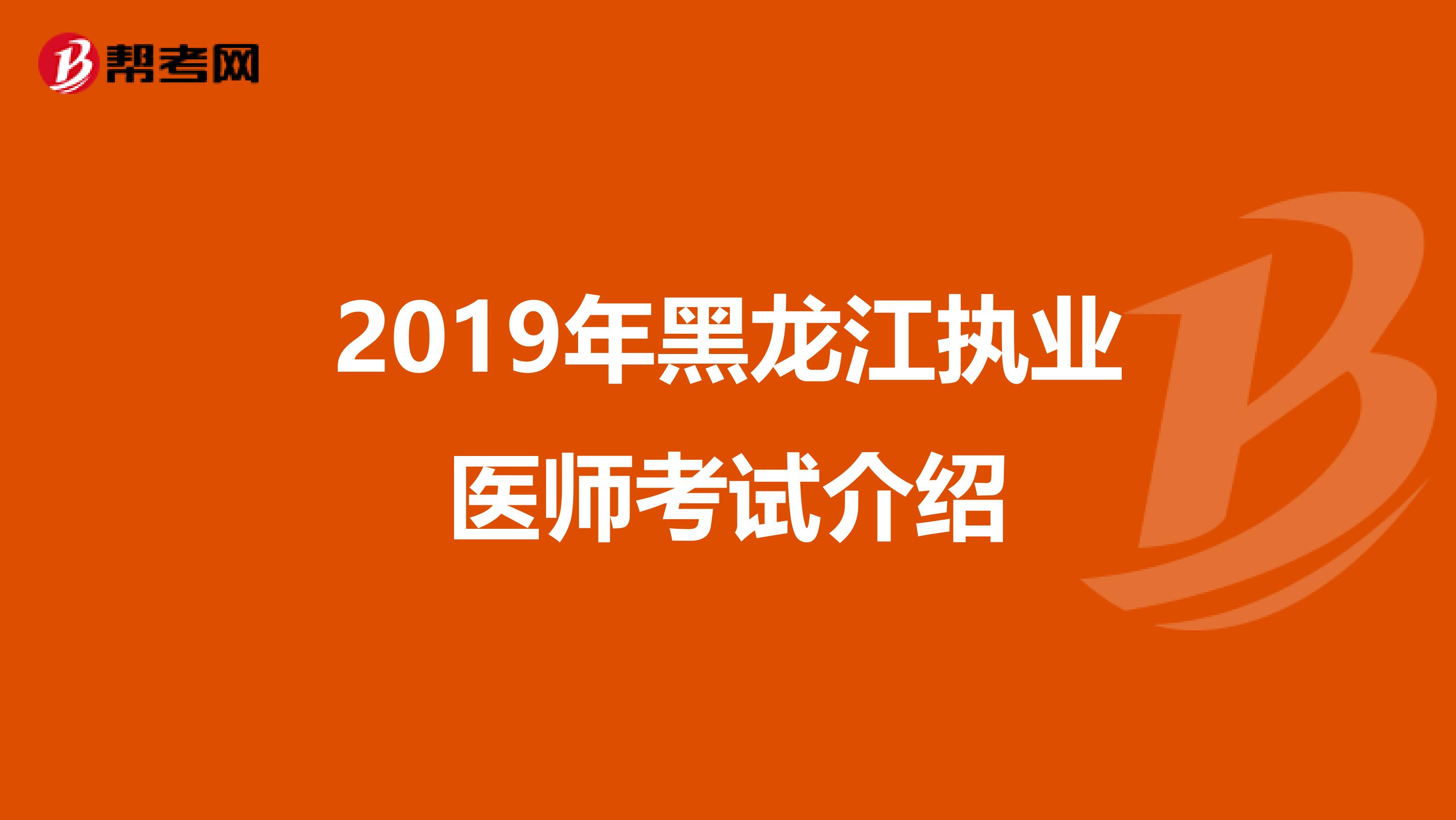 帮考网

2019年黑龙江执业医师考试介绍